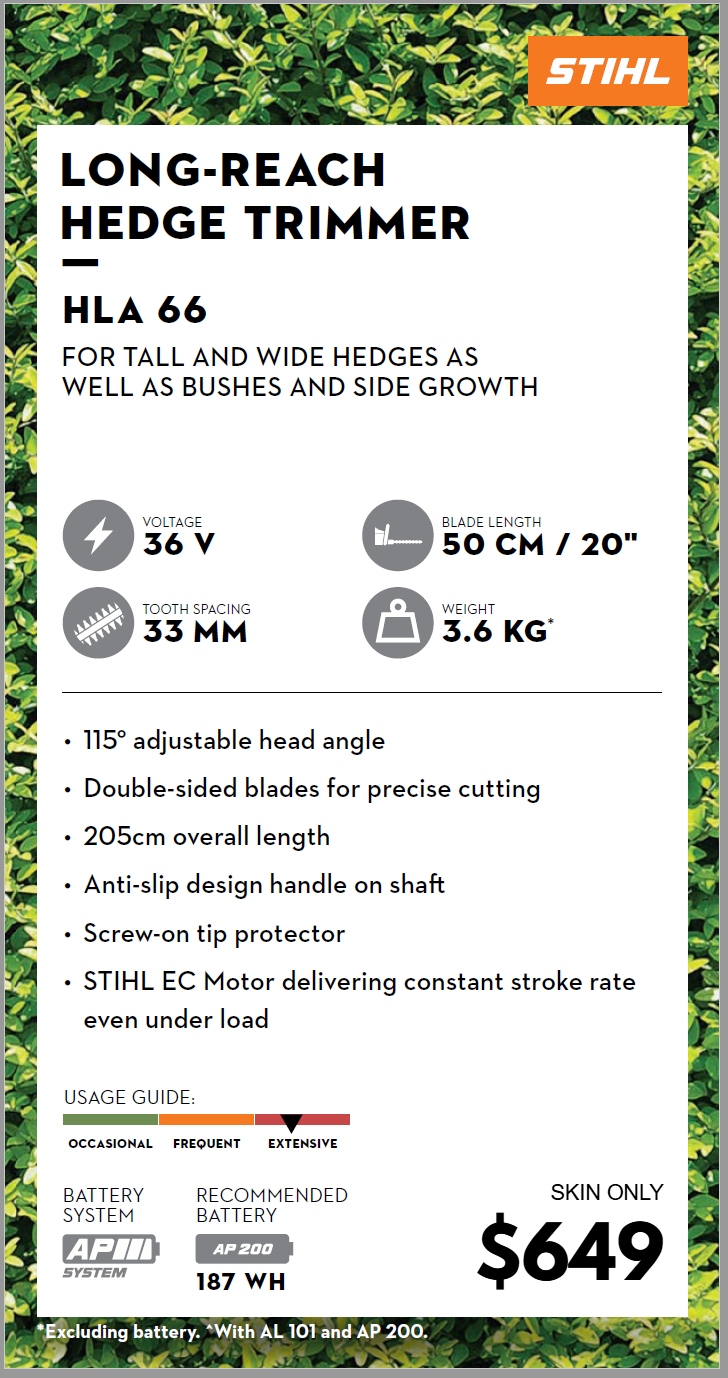 STIHL

LONG-REACH HEDGE TRIMMER

HLA 66

FOR TALL AND WIDE HEDGES AS WELL AS BUSHES AND SIDE GROWTH

VOLTAGE
36 V

BLADE LENGTH
50 CM / 20"

TOOTH SPACING
33 MM

WEIGHT
3.6 KG*

• 115° adjustable head angle
• Double-sided blades for precise cutting
• 205cm overall length
• Anti-slip design handle on shaft
• Screw-on tip protector
• STIHL EC Motor delivering constant stroke rate even under load

USAGE GUIDE:
OCCASIONAL FREQUENT EXTENSIVE

BATTERY SYSTEM
AP SYSTEM

RECOMMENDED BATTERY
AP 200
187 WH

SKIN ONLY
$649

*Excluding battery. ^With AL 101 and AP 200.